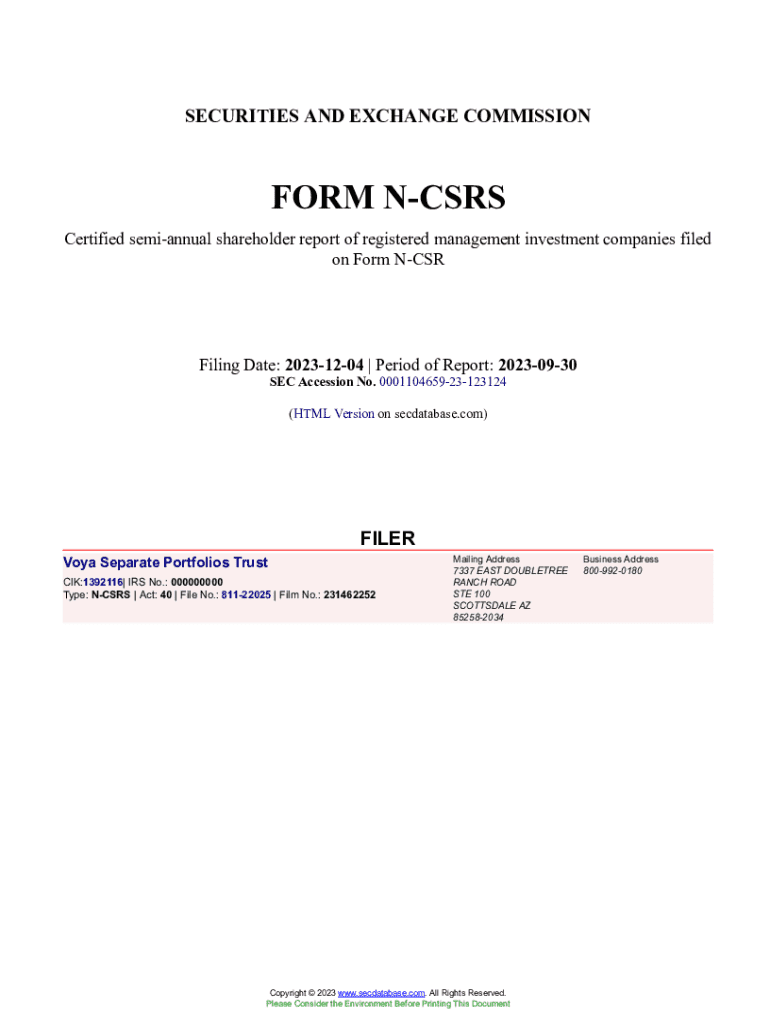 SECURITIES AND EXCHANGE COMMISSION

FORM N-CSRS

Certified semi-annual shareholder report of registered management investment companies filed on Form N-CSR

Filing Date: 2023-12-04 | Period of Report: 2023-09-30
SEC Accession No. 0001104659-23-123124

(HTML Version on secdatabase.com)

FILER

Voya Separate Portfolios Trust
CIK:1392116| IRS No.: 000000000
Type: N-CSRS | Act: 40 | File No.: 811-22025 | Film No.: 231462252

Mailing Address
7337 EAST DOUBLETREE
RANCH ROAD
STE 100
SCOTTSDALE AZ
85258-2034

Business Address
800-992-0180

Copyright © 2023 www.secdatabase.com. All Rights Reserved.
Please Consider the Environment Before Printing This Document